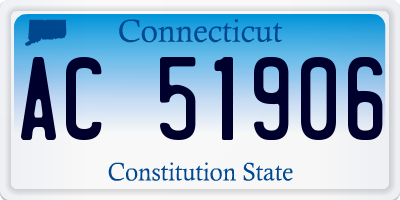 Connecticut

AC 51906

Constitution State